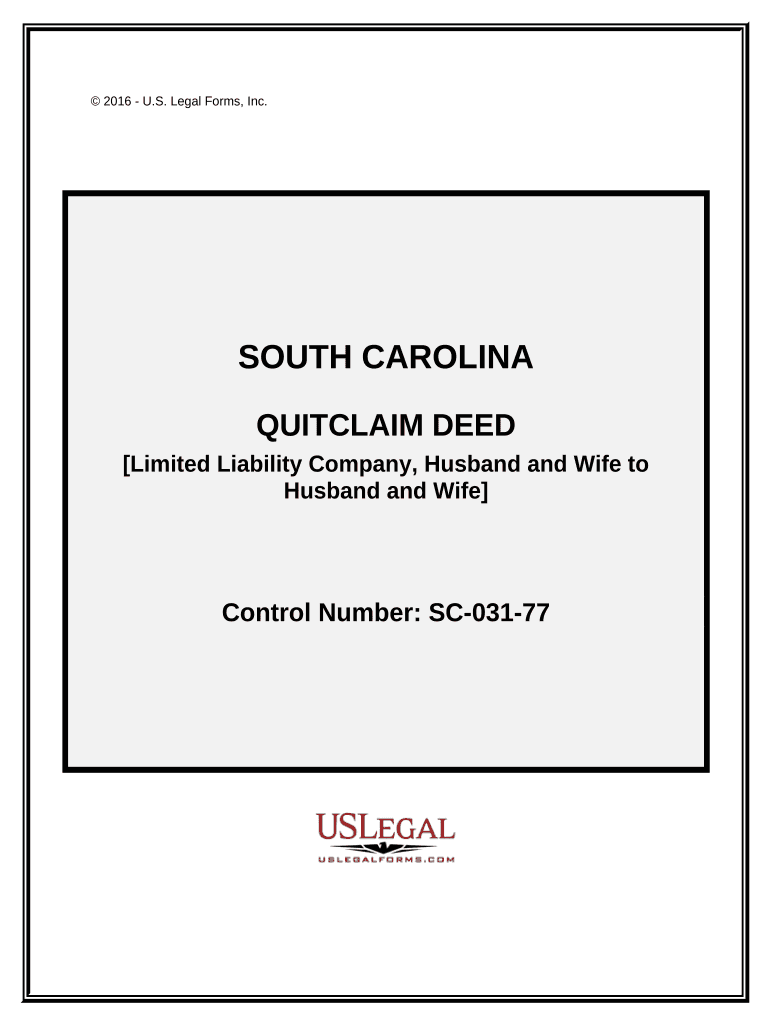 © 2016 - U.S. Legal Forms, Inc.

SOUTH CAROLINA

QUITCLAIM DEED

[Limited Liability Company, Husband and Wife to Husband and Wife]

Control Number: SC-031-77

USLEGAL
USLEGALFORMS.COM